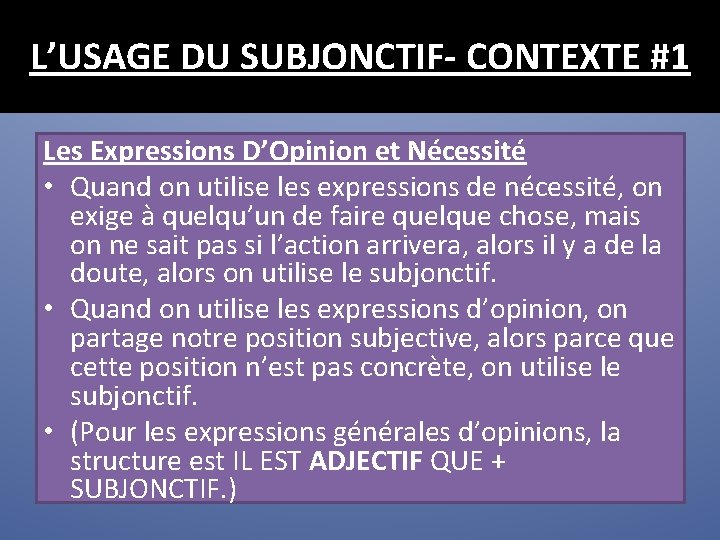 L’USAGE DU SUBJONCTIF- CONTEXTE #1

Les Expressions D’Opinion et Nécessité

• Quand on utilise les expressions de nécessité, on exige à quelqu’un de faire quelque chose, mais on ne sait pas si l’action arrivera, alors il y a de la doute, alors on utilise le subjonctif.

• Quand on utilise les expressions d’opinion, on partage notre position subjective, alors parce que cette position n’est pas concrète, on utilise le subjonctif.

• (Pour les expressions générales d’opinions, la structure est IL EST ADJECTIF QUE + SUBJONCTIF.)